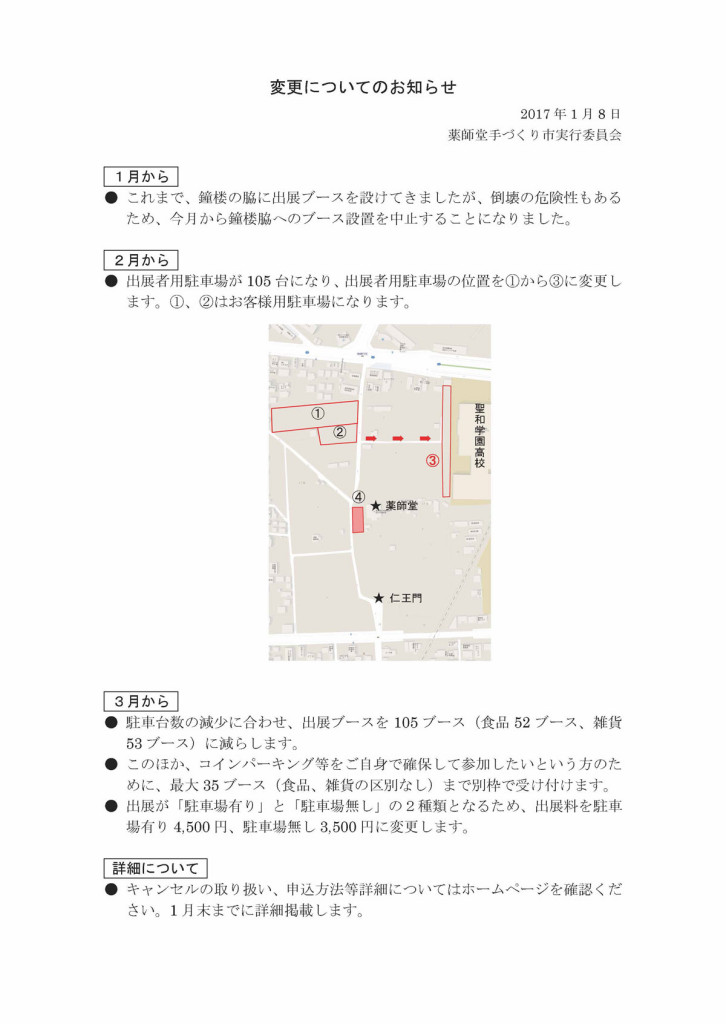 変更についてのお知らせ

2017年1月8日
薬師堂手づくり市実行委員会

1月から

● これまで、鐘楼の脇に出展ブースを設けてきましたが、倒壊の危険性もあるため、今月から鐘楼脇へのブース設置を中止することになりました。

2月から

● 出展者用駐車場が105台になり、出展者用駐車場の位置を①から③に変更します。①、②はお客様用駐車場になります。

①
②
③
聖和学園高校
④
★ 薬師堂
★ 仁王門

3月から

● 駐車台数の減少に合わせ、出展ブースを105ブース（食品52ブース、雑貨53ブース）に減らします。
● このほか、コインパーキング等をご自身で確保して参加したいという方のために、最大35ブース（食品、雑貨の区別なし）まで別枠で受け付けます。
● 出展が「駐車場有り」と「駐車場無し」の2種類となるため、出展料を駐車場有り4,500円、駐車場無し3,500円に変更します。

詳細について

● キャンセルの取り扱い、申込方法等詳細についてはホームページを確認ください。1月末までに詳細掲載します。